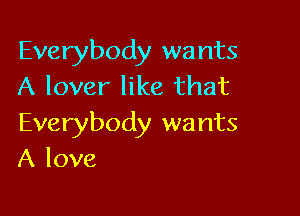 Everybody wants
A lover like that
Everybody wants
A love